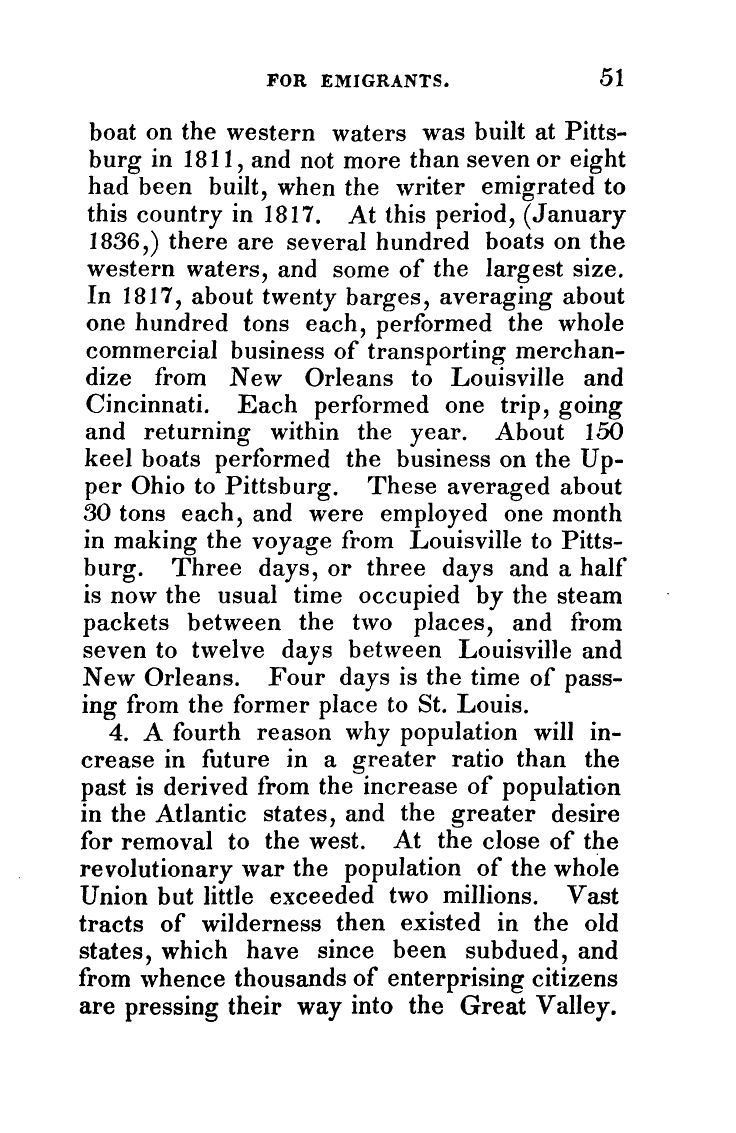 FOR EMIGRANTS. 51

boat on the western waters was built at Pittsburg in 1811, and not more than seven or eight had been built, when the writer emigrated to this country in 1817. At this period, (January 1836,) there are several hundred boats on the western waters, and some of the largest size. In 1817, about twenty barges, averaging about one hundred tons each, performed the whole commercial business of transporting merchandize from New Orleans to Louisville and Cincinnati. Each performed one trip, going and returning within the year. About 150 keel boats performed the business on the Upper Ohio to Pittsburg. These averaged about 30 tons each, and were employed one month in making the voyage from Louisville to Pittsburg. Three days, or three days and a half is now the usual time occupied by the steam packets between the two places, and from seven to twelve days between Louisville and New Orleans. Four days is the time of passing from the former place to St. Louis.

4. A fourth reason why population will increase in future in a greater ratio than the past is derived from the increase of population in the Atlantic states, and the greater desire for removal to the west. At the close of the revolutionary war the population of the whole Union but little exceeded two millions. Vast tracts of wilderness then existed in the old states, which have since been subdued, and from whence thousands of enterprising citizens are pressing their way into the Great Valley.